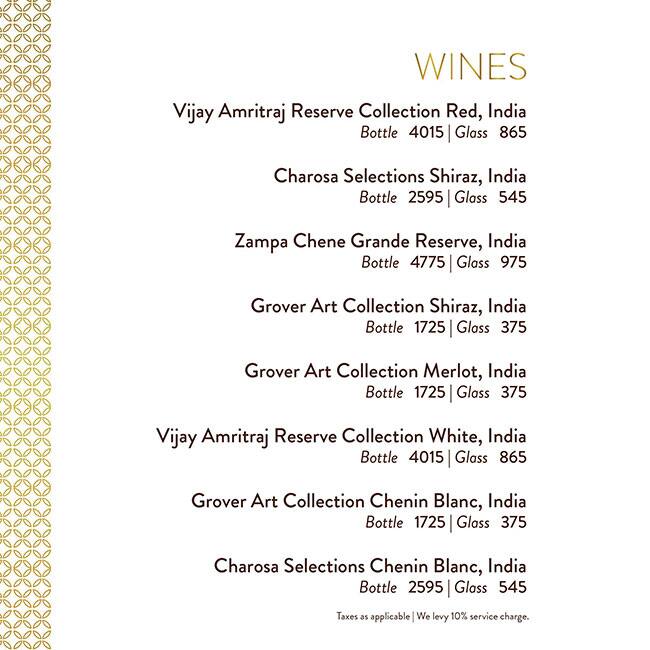 WINES

Vijay Amritraj Reserve Collection Red, India
Bottle 4015 | Glass 865

Charosa Selections Shiraz, India
Bottle 2595 | Glass 545

Zampa Chene Grande Reserve, India
Bottle 4775 | Glass 975

Grover Art Collection Shiraz, India
Bottle 1725 | Glass 375

Grover Art Collection Merlot, India
Bottle 1725 | Glass 375

Vijay Amritraj Reserve Collection White, India
Bottle 4015 | Glass 865

Grover Art Collection Chenin Blanc, India
Bottle 1725 | Glass 375

Charosa Selections Chenin Blanc, India
Bottle 2595 | Glass 545

Taxes as applicable | We levy 10% service charge.